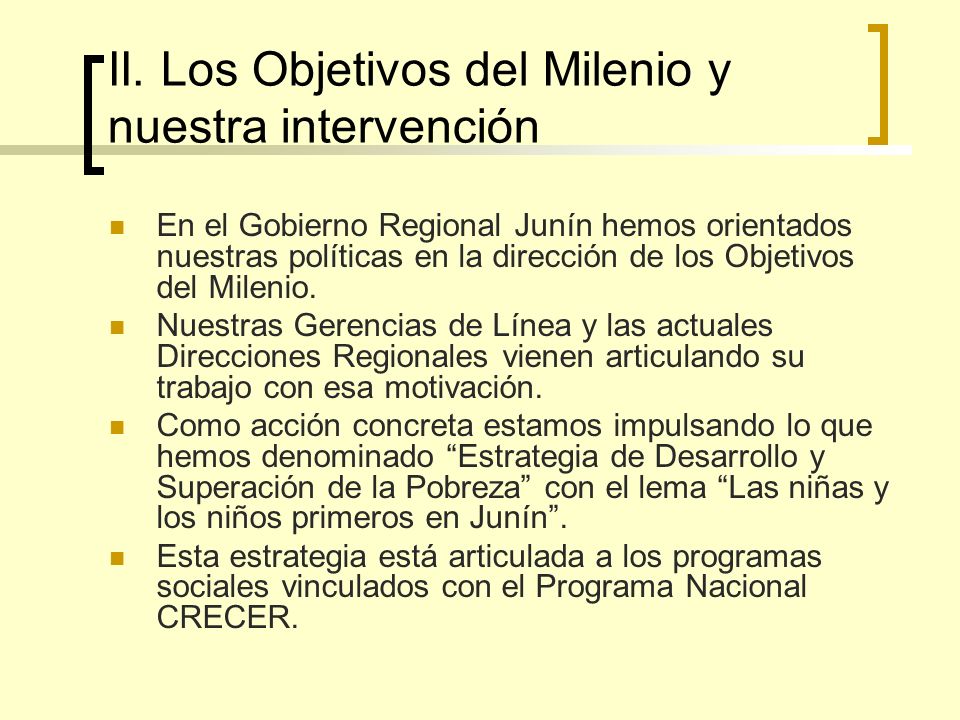 II. Los Objetivos del Milenio y nuestra intervención

En el Gobierno Regional Junín hemos orientados nuestras políticas en la dirección de los Objetivos del Milenio.

Nuestras Gerencias de Línea y las actuales Direcciones Regionales vienen articulando su trabajo con esa motivación.

Como acción concreta estamos impulsando lo que hemos denominado “Estrategia de Desarrollo y Superación de la Pobreza” con el lema “Las niñas y los niños primeros en Junín”.

Esta estrategia está articulada a los programas sociales vinculados con el Programa Nacional CRECER.